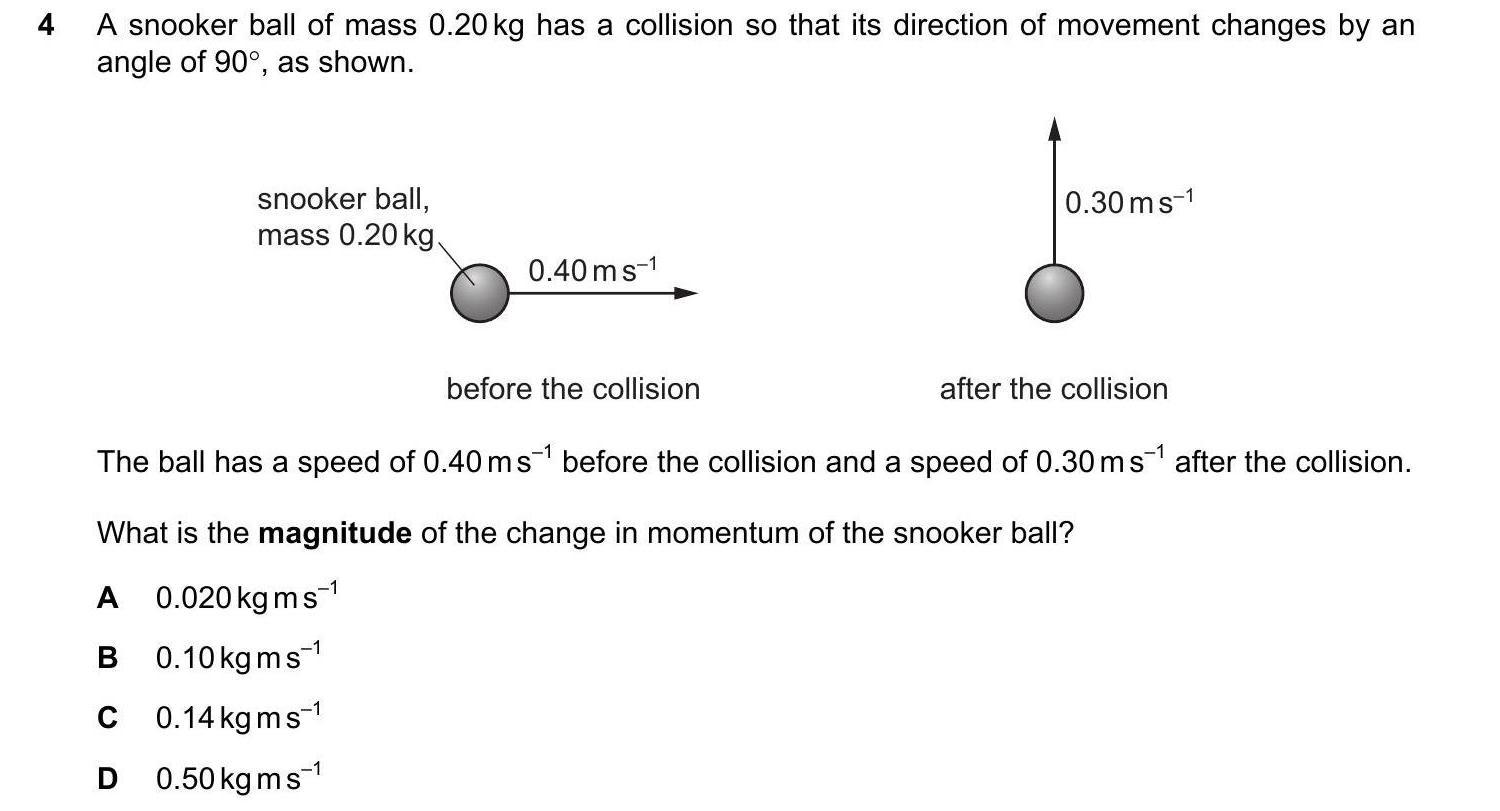 4 A snooker ball of mass 0.20 kg has a collision so that its direction of movement changes by an angle of 90°, as shown.

snooker ball, mass 0.20 kg

$0.40\,m\,s^{-1}$

$0.30\,m\,s^{-1}$

before the collision

after the collision

The ball has a speed of $0.40\,m\,s^{-1}$ before the collision and a speed of $0.30\,m\,s^{-1}$ after the collision.

What is the **magnitude** of the change in momentum of the snooker ball?

A $0.020\,kg\,m\,s^{-1}$

B $0.10\,kg\,m\,s^{-1}$

C $0.14\,kg\,m\,s^{-1}$

D $0.50\,kg\,m\,s^{-1}$